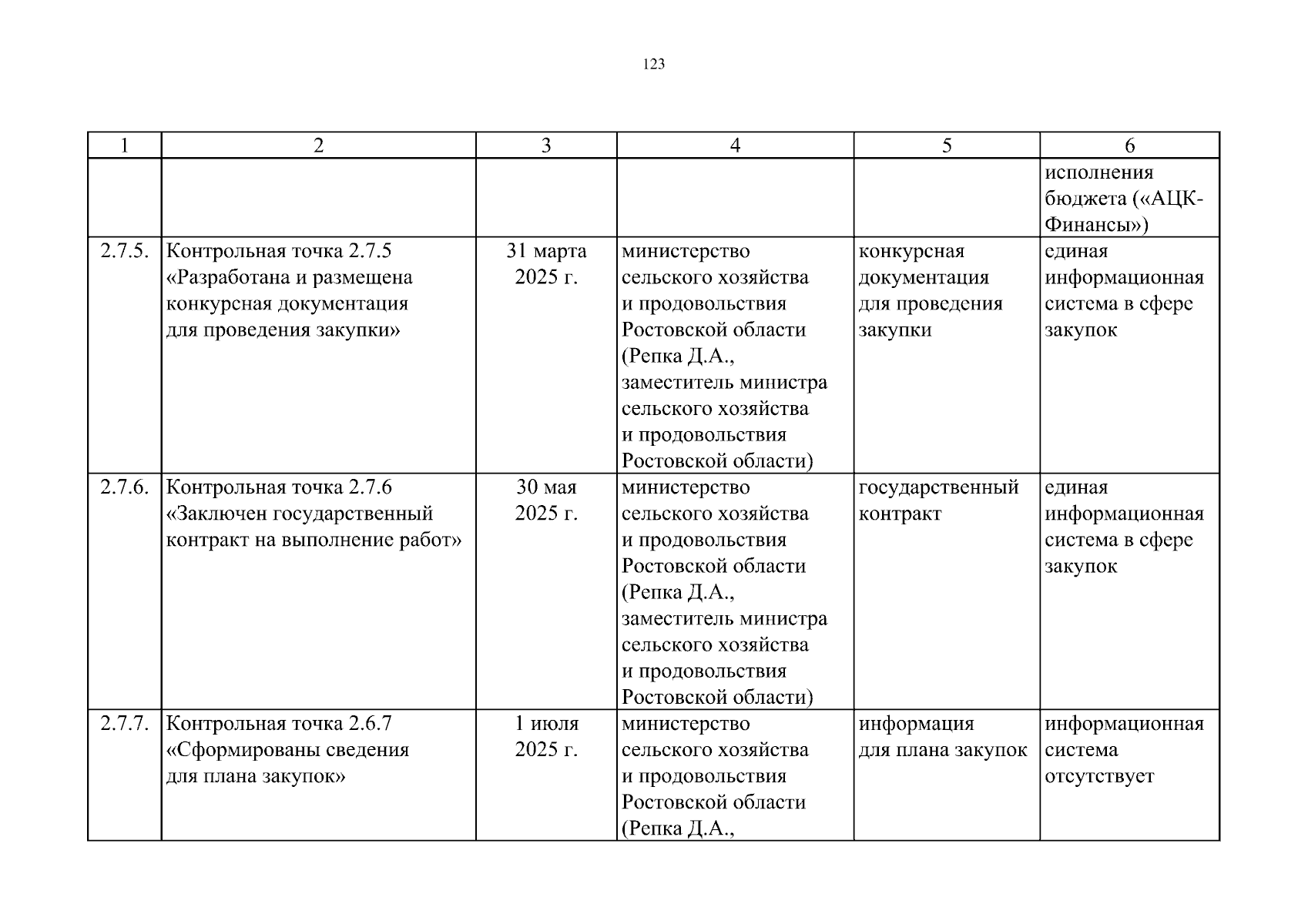 123

| 1 | 2 | 3 | 4 | 5 | 6 |
|---|---|---|---|---|---|
| | | | | | исполнения бюджета («АЦК-Финансы») |
| 2.7.5. | Контрольная точка 2.7.5 «Разработана и размещена конкурсная документация для проведения закупки» | 31 марта 2025 г. | министерство сельского хозяйства и продовольствия Ростовской области (Репка Д.А., заместитель министра сельского хозяйства и продовольствия Ростовской области) | конкурсная документация для проведения закупки | единая информационная система в сфере закупок |
| 2.7.6. | Контрольная точка 2.7.6 «Заключен государственный контракт на выполнение работ» | 30 мая 2025 г. | министерство сельского хозяйства и продовольствия Ростовской области (Репка Д.А., заместитель министра сельского хозяйства и продовольствия Ростовской области) | государственный контракт | единая информационная система в сфере закупок |
| 2.7.7. | Контрольная точка 2.6.7 «Сформированы сведения для плана закупок» | 1 июля 2025 г. | министерство сельского хозяйства и продовольствия Ростовской области (Репка Д.А., | информация для плана закупок | информационная система отсутствует |